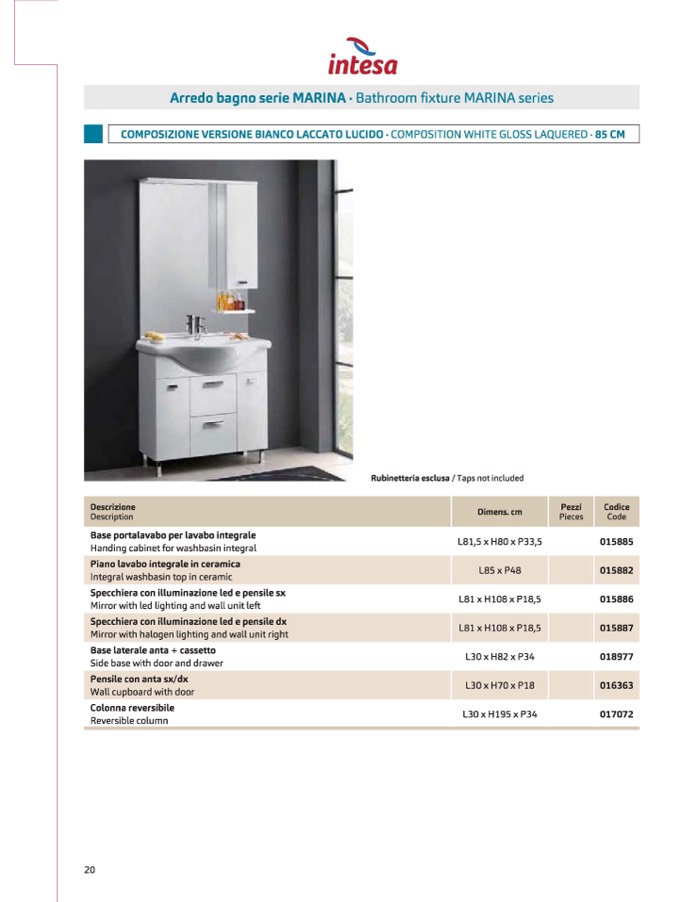 intesa

Arredo bagno serie MARINA · Bathroom fixture MARINA series

COMPOSIZIONE VERSIONE BIANCO LACCATO LUCIDO · COMPOSITION WHITE GLOSS LAQUERED · 85 CM

Rubinetteria esclusa / Taps not included

| Descrizione Description | Dimens. cm | Pezzi Pieces | Codice Code |
|---|---|---|---|
| Base portalavabo per lavabo integrale Handing cabinet for washbasin integral | L81,5 x H80 x P33,5 | | 015885 |
| Piano lavabo integrale in ceramica Integral washbasin top in ceramic | L85 x P48 | | 015882 |
| Specchiera con illuminazione led e pensile sx Mirror with led lighting and wall unit left | L81 x H108 x P18,5 | | 015886 |
| Specchiera con illuminazione led e pensile dx Mirror with halogen lighting and wall unit right | L81 x H108 x P18,5 | | 015887 |
| Base laterale anta + cassetto Side base with door and drawer | L30 x H82 x P34 | | 018977 |
| Pensile con anta sx/dx Wall cupboard with door | L30 x H70 x P18 | | 016363 |
| Colonna reversibile Reversible column | L30 x H195 x P34 | | 017072 |

20